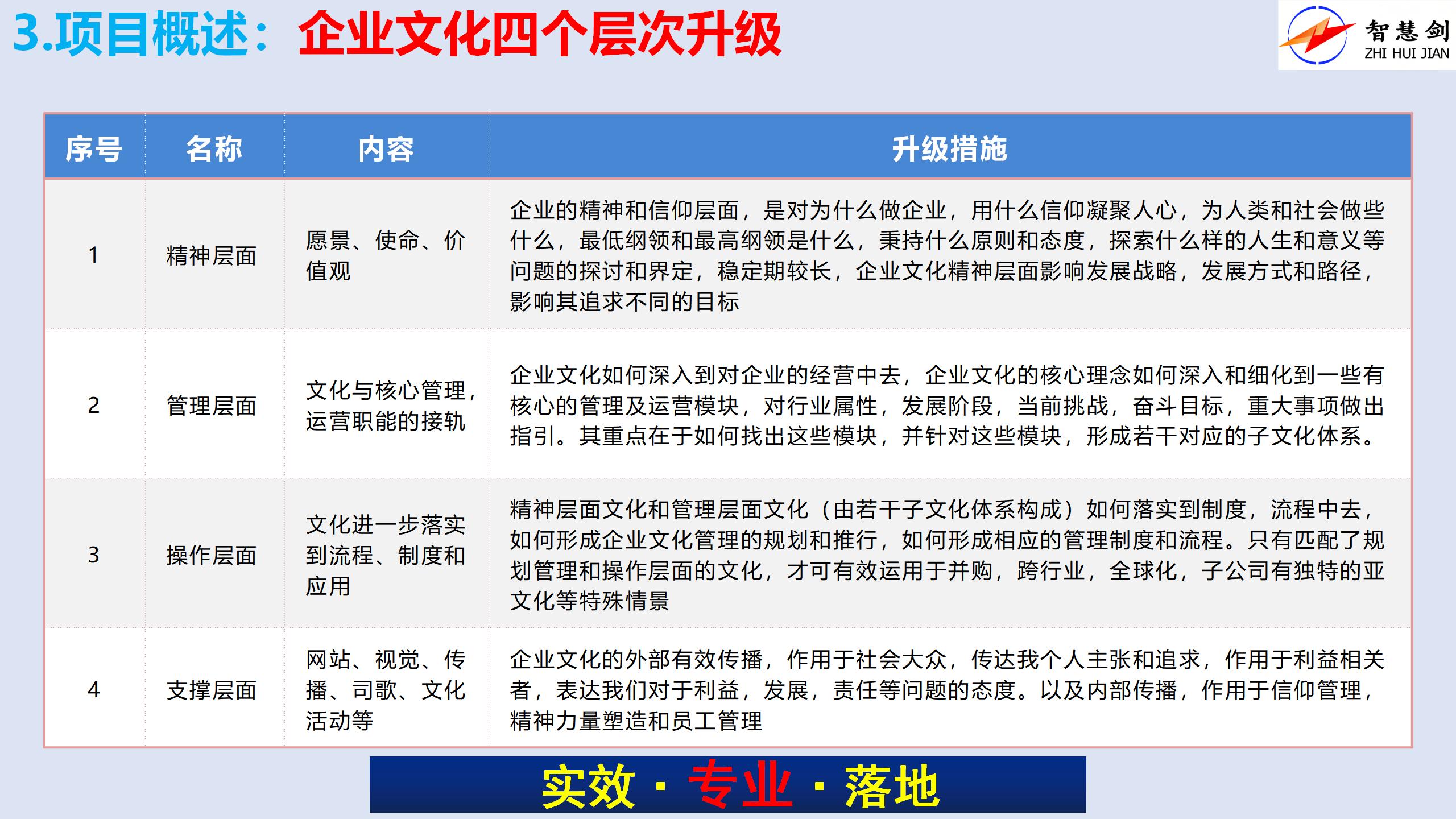 3.项目概述：企业文化四个层次升级

智慧剑
ZHI HUI JIAN

| 序号 | 名称 | 内容 | 升级措施 |
|---|---|---|---|
| 1 | 精神层面 | 愿景、使命、价值观 | 企业的精神和信仰层面，是对为什么做企业，用什么信仰凝聚人心，为人类和社会做些什么，最低纲领和最高纲领是什么，秉持什么原则和态度，探索什么样的人生和意义等问题的探讨和界定，稳定期较长，企业文化精神层面影响发展战略，发展方式和路径，影响其追求不同的目标 |
| 2 | 管理层面 | 文化与核心管理，运营职能的接轨 | 企业文化如何深入到对企业的经营中去，企业文化的核心理念如何深入和细化到一些有核心的管理及运营模块，对行业属性，发展阶段，当前挑战，奋斗目标，重大事项做出指引。其重点在于如何找出这些模块，并针对这些模块，形成若干对应的子文化体系。 |
| 3 | 操作层面 | 文化进一步落实到流程、制度和应用 | 精神层面文化和管理层面文化（由若干子文化体系构成）如何落实到制度，流程中去，如何形成企业文化管理的规划和推行，如何形成相应的管理制度和流程。只有匹配了规划管理和操作层面的文化，才可有效运用于并购，跨行业，全球化，子公司有独特的亚文化等特殊情景 |
| 4 | 支撑层面 | 网站、视觉、传播、司歌、文化活动等 | 企业文化的外部有效传播，作用于社会大众，传达我个人主张和追求，作用于利益相关者，表达我们对于利益，发展，责任等问题的态度。以及内部传播，作用于信仰管理，精神力量塑造和员工管理 |

实效 · 专业 · 落地